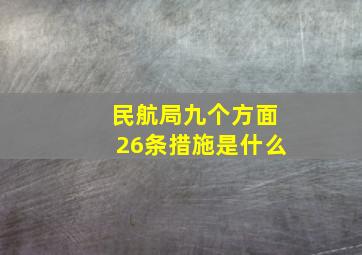 民航局九个方面26条措施是什么